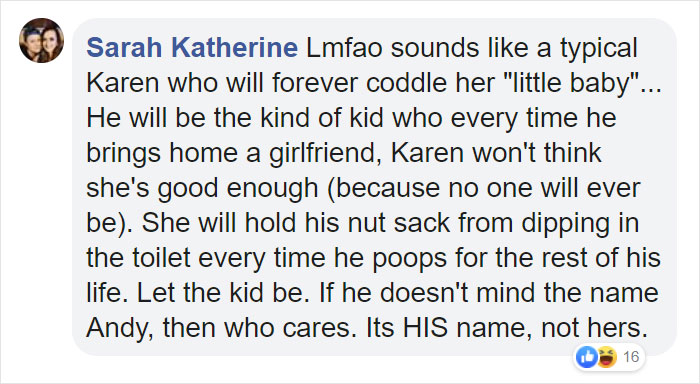 Sarah Katherine Lmfao sounds like a typical Karen who will forever coddle her "little baby"... He will be the kind of kid who every time he brings home a girlfriend, Karen won't think she's good enough (because no one will ever be). She will hold his nut sack from dipping in the toilet every time he poops for the rest of his life. Let the kid be. If he doesn't mind the name Andy, then who cares. Its HIS name, not hers.

16